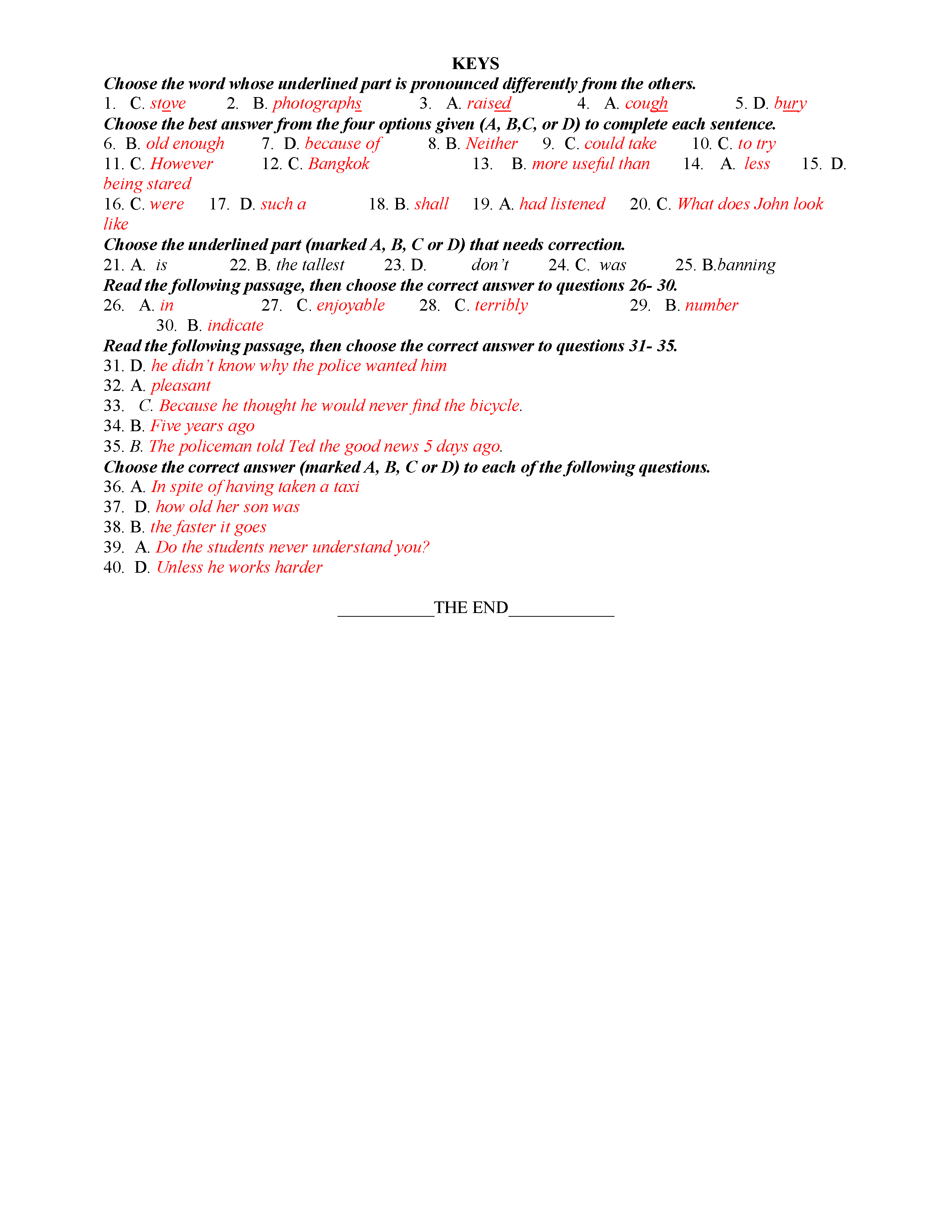 KEYS

Choose the word whose underlined part is pronounced differently from the others.

1. C. stove 2. B. photographs 3. A. raised 4. A. cough 5. D. bury

Choose the best answer from the four options given (A, B,C, or D) to complete each sentence.

6. B. old enough 7. D. because of 8. B. Neither 9. C. could take 10. C. to try
11. C. However 12. C. Bangkok 13. B. more useful than 14. A. less 15. D. being stared
16. C. were 17. D. such a 18. B. shall 19. A. had listened 20. C. What does John look like

Choose the underlined part (marked A, B, C or D) that needs correction.

21. A. is 22. B. the tallest 23. D. don't 24. C. was 25. B.banning

Read the following passage, then choose the correct answer to questions 26- 30.

26. A. in 27. C. enjoyable 28. C. terribly 29. B. number 30. B. indicate

Read the following passage, then choose the correct answer to questions 31- 35.

31. D. he didn't know why the police wanted him
32. A. pleasant
33. C. Because he thought he would never find the bicycle.
34. B. Five years ago
35. B. The policeman told Ted the good news 5 days ago.

Choose the correct answer (marked A, B, C or D) to each of the following questions.

36. A. In spite of having taken a taxi
37. D. how old her son was
38. B. the faster it goes
39. A. Do the students never understand you?
40. D. Unless he works harder

___________THE END____________